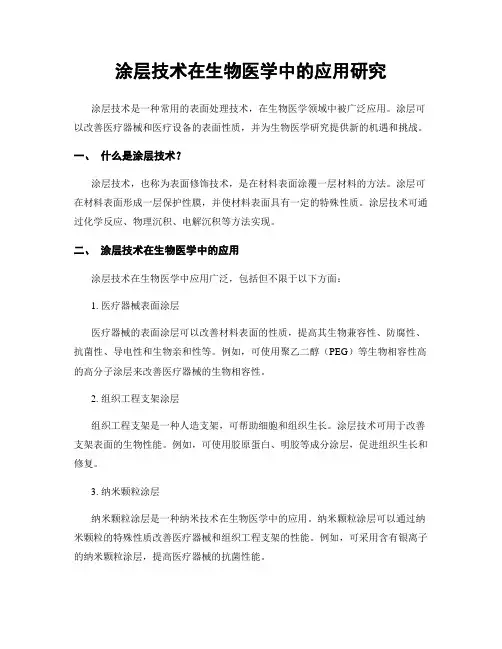 涂层技术在生物医学中的应用研究

涂层技术是一种常用的表面处理技术，在生物医学领域中被广泛应用。涂层可以改善医疗器械和医疗设备的表面性质，并为生物医学研究提供新的机遇和挑战。

一、 什么是涂层技术？

涂层技术，也称为表面修饰技术，是在材料表面涂覆一层材料的方法。涂层可在材料表面形成一层保护性膜，并使材料表面具有一定的特殊性质。涂层技术可通过化学反应、物理沉积、电解沉积等方法实现。

二、 涂层技术在生物医学中的应用

涂层技术在生物医学中应用广泛，包括但不限于以下方面：

1. 医疗器械表面涂层

医疗器械的表面涂层可以改善材料表面的性质，提高其生物兼容性、防腐性、抗菌性、导电性和生物亲和性等。例如，可使用聚乙二醇（PEG）等生物相容性高的高分子涂层来改善医疗器械的生物相容性。

2. 组织工程支架涂层

组织工程支架是一种人造支架，可帮助细胞和组织生长。涂层技术可用于改善支架表面的生物性能。例如，可使用胶原蛋白、明胶等成分涂层，促进组织生长和修复。

3. 纳米颗粒涂层

纳米颗粒涂层是一种纳米技术在生物医学中的应用。纳米颗粒涂层可以通过纳米颗粒的特殊性质改善医疗器械和组织工程支架的性能。例如，可采用含有银离子的纳米颗粒涂层，提高医疗器械的抗菌性能。